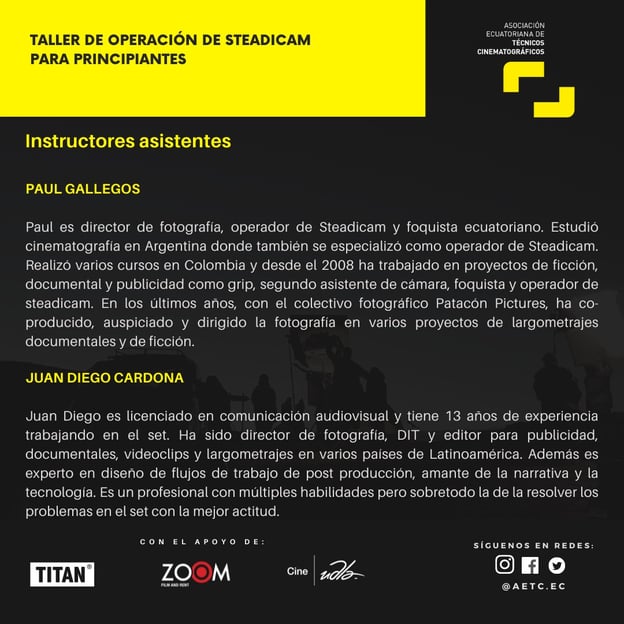 TALLER DE OPERACIÓN DE STEADICAM
PARA PRINCIPIANTES

ASOCIACIÓN
ECUATORIANA DE
TÉCNICOS
CINEMATOGRÁFICOS

Instructores asistentes

PAUL GALLEGOS

Paul es director de fotografía, operador de Steadicam y foquista ecuatoriano. Estudió cinematografía en Argentina donde también se especializó como operador de Steadicam. Realizó varios cursos en Colombia y desde el 2008 ha trabajado en proyectos de ficción, documental y publicidad como grip, segundo asistente de cámara, foquista y operador de steadicam. En los últimos años, con el colectivo fotográfico Patacón Pictures, ha coproducido, auspiciado y dirigido la fotografía en varios proyectos de largometrajes documentales y de ficción.

JUAN DIEGO CARDONA

Juan Diego es licenciado en comunicación audiovisual y tiene 13 años de experiencia trabajando en el set. Ha sido director de fotografía, DIT y editor para publicidad, documentales, videoclips y largometrajes en varios países de Latinoamérica. Además es experto en diseño de flujos de trabajo de post producción, amante de la narrativa y la tecnología. Es un profesional con múltiples habilidades pero sobretodo la de la resolver los problemas en el set con la mejor actitud.

CON EL APOYO DE:

TITAN®

ZOOM
FILM AND RENT

Cine udla

SÍGUENOS EN REDES:

@AETC.EC